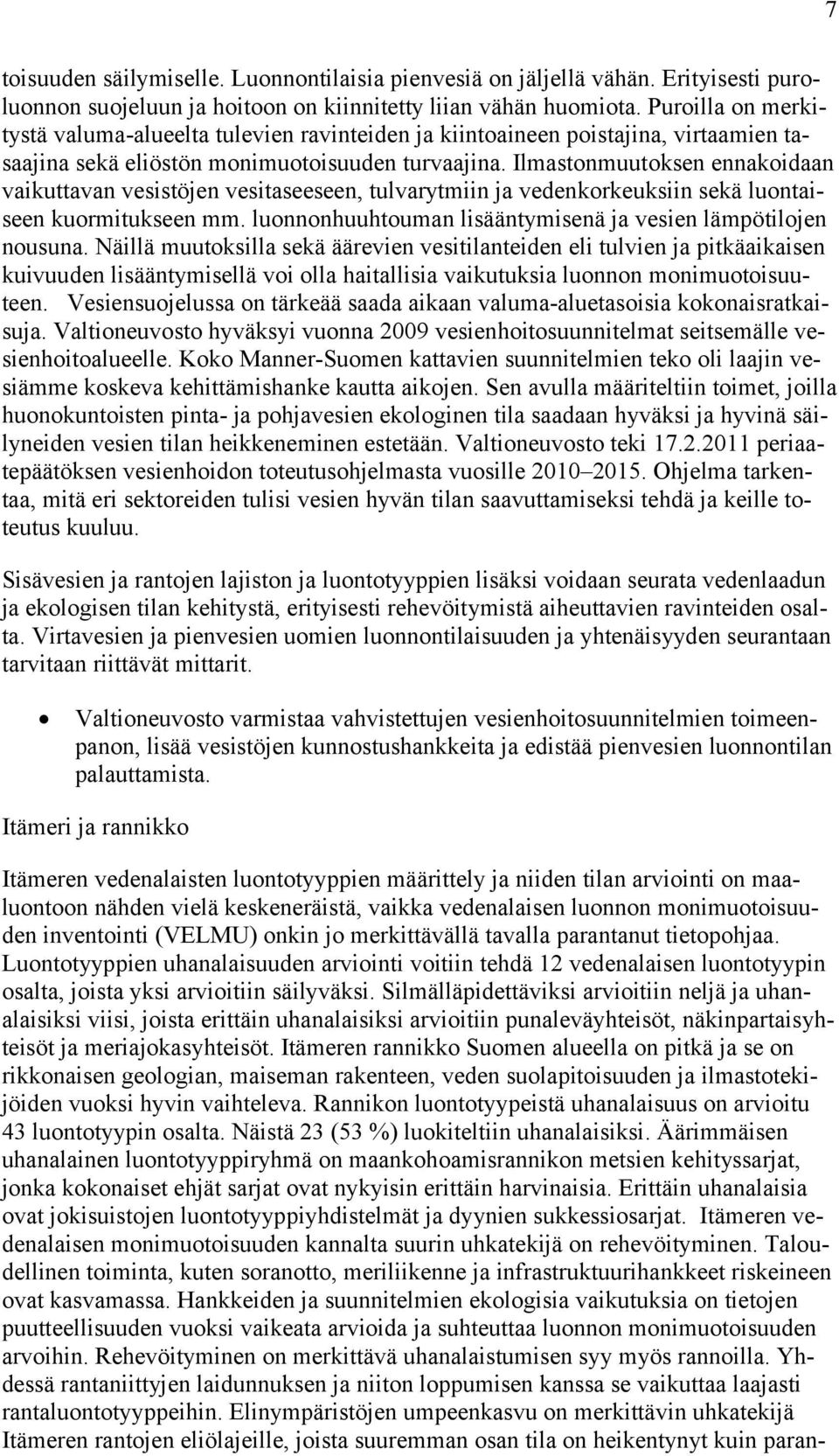 7

toisuuden säilymiselle. Luonnontilaisia pienvesiä on jäljellä vähän. Erityisesti puroluonnon suojeluun ja hoitoon on kiinnitetty liian vähän huomiota. Puroilla on merkitystä valuma-alueelta tulevien ravinteiden ja kiintoaineen poistajina, virtaamien tasaajina sekä eliöstön monimuotoisuuden turvaajina. Ilmastonmuutoksen ennakoidaan vaikuttavan vesistöjen vesitaseeseen, tulvarytmiin ja vedenkorkeuksiin sekä luontaiseen kuormitukseen mm. luonnonhuuhtouman lisääntymisenä ja vesien lämpötilojen nousuna. Näillä muutoksilla sekä äärevien vesitilanteiden eli tulvien ja pitkäaikaisen kuivuuden lisääntymisellä voi olla haitallisia vaikutuksia luonnon monimuotoisuuteen. Vesiensuojelussa on tärkeää saada aikaan valuma-aluetasoisia kokonaisratkaisuja. Valtioneuvosto hyväksyi vuonna 2009 vesienhoitosuunnitelmat seitsemälle vesienhoitoalueelle. Koko Manner-Suomen kattavien suunnitelmien teko oli laajin vesiämme koskeva kehittämishanke kautta aikojen. Sen avulla määriteltiin toimet, joilla huonokuntoisten pinta- ja pohjavesien ekologinen tila saadaan hyväksi ja hyvinä säilyneiden vesien tilan heikkeneminen estetään. Valtioneuvosto teki 17.2.2011 periaatepäätöksen vesienhoidon toteutusohjelmasta vuosille 2010–2015. Ohjelma tarkentaa, mitä eri sektoreiden tulisi vesien hyvän tilan saavuttamiseksi tehdä ja keille toteutus kuuluu.

Sisävesien ja rantojen lajiston ja luontotyyppien lisäksi voidaan seurata vedenlaadun ja ekologisen tilan kehitystä, erityisesti rehevöitymistä aiheuttavien ravinteiden osalta. Virtavesien ja pienvesien uomien luonnontilaisuuden ja yhtenäisyyden seurantaan tarvitaan riittävät mittarit.

• Valtioneuvosto varmistaa vahvistettujen vesienhoitosuunnitelmien toimeenpanon, lisää vesistöjen kunnostushankkeita ja edistää pienvesien luonnontilan palauttamista.

Itämeri ja rannikko

Itämeren vedenalaisten luontotyyppien määrittely ja niiden tilan arviointi on maaluontoon nähden vielä keskeneräistä, vaikka vedenalaisen luonnon monimuotoisuuden inventointi (VELMU) onkin jo merkittävällä tavalla parantanut tietopohjaa. Luontotyyppien uhanalaisuuden arviointi voitiin tehdä 12 vedenalaisen luontotyypin osalta, joista yksi arvioitiin säilyväksi. Silmälläpidettäviksi arvioitiin neljä ja uhanalaisiksi viisi, joista erittäin uhanalaisiksi arvioitiin punaleväyhteisöt, näkinpartaisyhteisöt ja meriajokasyhteisöt. Itämeren rannikko Suomen alueella on pitkä ja se on rikkonaisen geologian, maiseman rakenteen, veden suolapitoisuuden ja ilmastotekijöiden vuoksi hyvin vaihteleva. Rannikon luontotyypeistä uhanalaisuus on arvioitu 43 luontotyypin osalta. Näistä 23 (53 %) luokiteltiin uhanalaisiksi. Äärimmäisen uhanalainen luontotyyppiryhmä on maankohoamisrannikon metsien kehityssarjat, jonka kokonaiset ehjät sarjat ovat nykyisin erittäin harvinaisia. Erittäin uhanalaisia ovat jokisuistojen luontotyyppiyhdistelmät ja dyynien sukkessiosarjat. Itämeren vedenalaisen monimuotoisuuden kannalta suurin uhkatekijä on rehevöityminen. Taloudellinen toiminta, kuten soranotto, meriliikenne ja infrastruktuurihankkeet riskeineen ovat kasvamassa. Hankkeiden ja suunnitelmien ekologisia vaikutuksia on tietojen puutteellisuuden vuoksi vaikeata arvioida ja suhteuttaa luonnon monimuotoisuuden arvoihin. Rehevöityminen on merkittävä uhanalaistumisen syy myös rannoilla. Yhdessä rantaniittyjen laidunnuksen ja niiton loppumisen kanssa se vaikuttaa laajasti rantaluontotyyppeihin. Elinympäristöjen umpeenkasvu on merkittävin uhkatekijä Itämeren rantojen eliölajeille, joista suuremman osan tila on heikentynyt kuin paran-